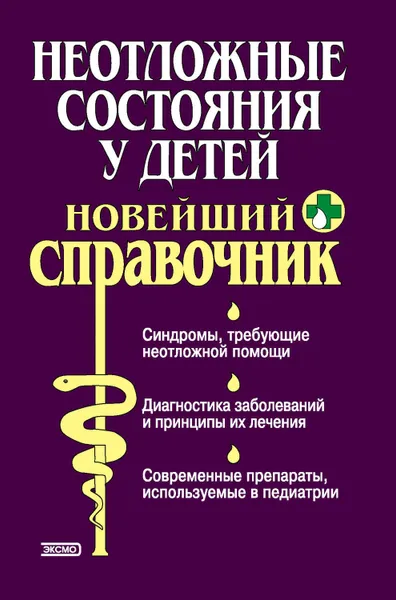 НЕОТЛОЖНЫЕ СОСТОЯНИЯ У ДЕТЕЙ

НОВЕЙШИЙ СПРАВОЧНИК

Синдромы, требующие неотложной помощи

Диагностика заболеваний и принципы их лечения

Современные препараты, используемые в педиатрии

ЭКСМО